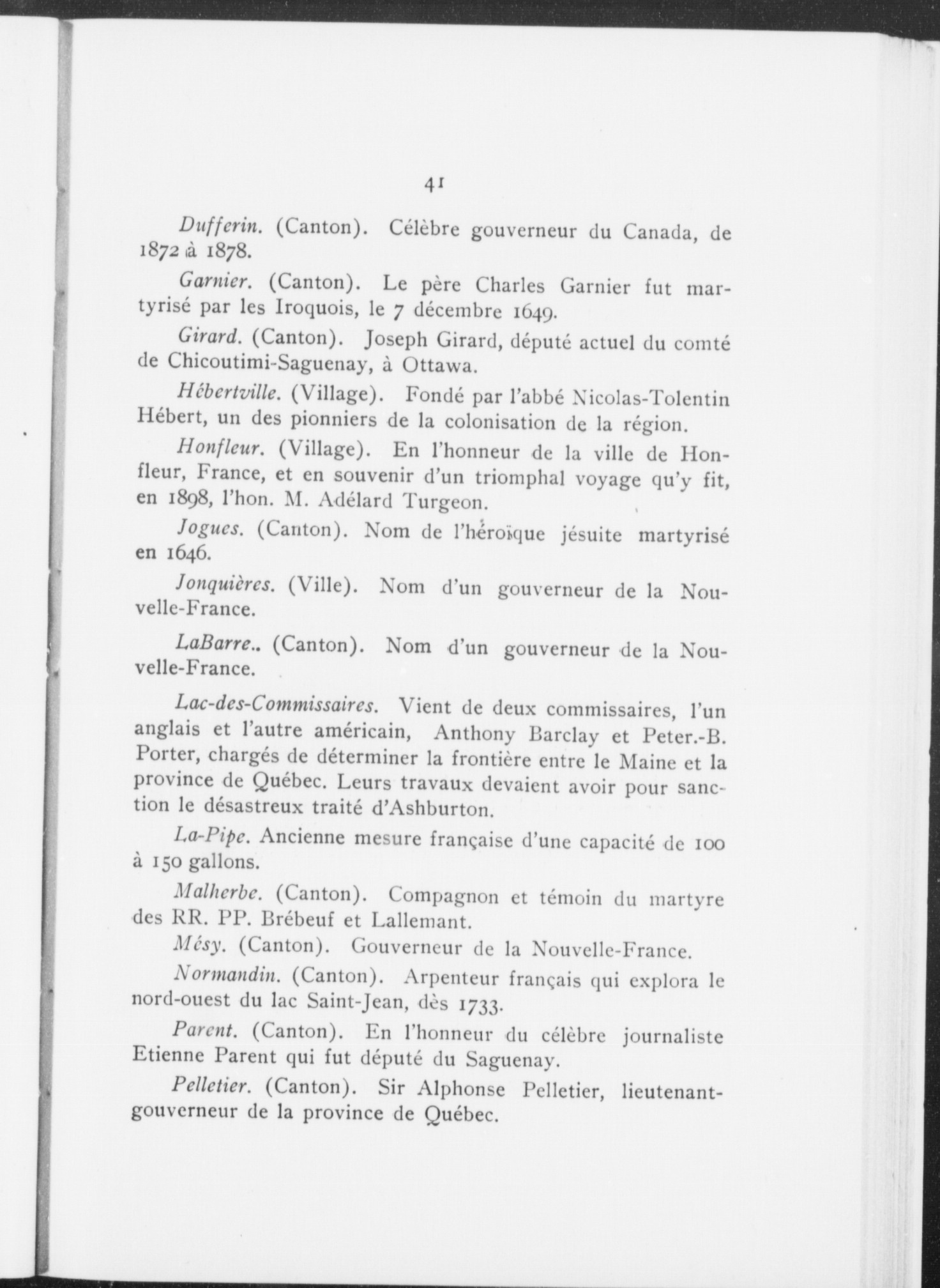 41

Dufferin. (Canton). Célèbre gouverneur du Canada, de 1872 à 1878.

Garnier. (Canton). Le père Charles Garnier fut martyrisé par les Iroquois, le 7 décembre 1649.

Girard. (Canton). Joseph Girard, député actuel du comté de Chicoutimi-Saguenay, à Ottawa.

Hébertville. (Village). Fondé par l'abbé Nicolas-Tolentin Hébert, un des pionniers de la colonisation de la région.

Honfleur. (Village). En l'honneur de la ville de Honfleur, France, et en souvenir d'un triomphal voyage qu'y fit, en 1898, l'hon. M. Adélard Turgeon.

Jogues. (Canton). Nom de l'héroïque jésuite martyrisé en 1646.

Jonquières. (Ville). Nom d'un gouverneur de la Nouvelle-France.

LaBarre.. (Canton). Nom d'un gouverneur de la Nouvelle-France.

Lac-des-Commissaires. Vient de deux commissaires, l'un anglais et l'autre américain, Anthony Barclay et Peter.-B. Porter, chargés de déterminer la frontière entre le Maine et la province de Québec. Leurs travaux devaient avoir pour sanction le désastreux traité d'Ashburton.

La-Pipe. Ancienne mesure française d'une capacité de 100 à 150 gallons.

Malherbe. (Canton). Compagnon et témoin du martyre des RR. PP. Brébeuf et Lallemant.

Mésy. (Canton). Gouverneur de la Nouvelle-France.

Normandin. (Canton). Arpenteur français qui explora le nord-ouest du lac Saint-Jean, dès 1733.

Parent. (Canton). En l'honneur du célèbre journaliste Etienne Parent qui fut député du Saguenay.

Pelletier. (Canton). Sir Alphonse Pelletier, lieutenant-gouverneur de la province de Québec.